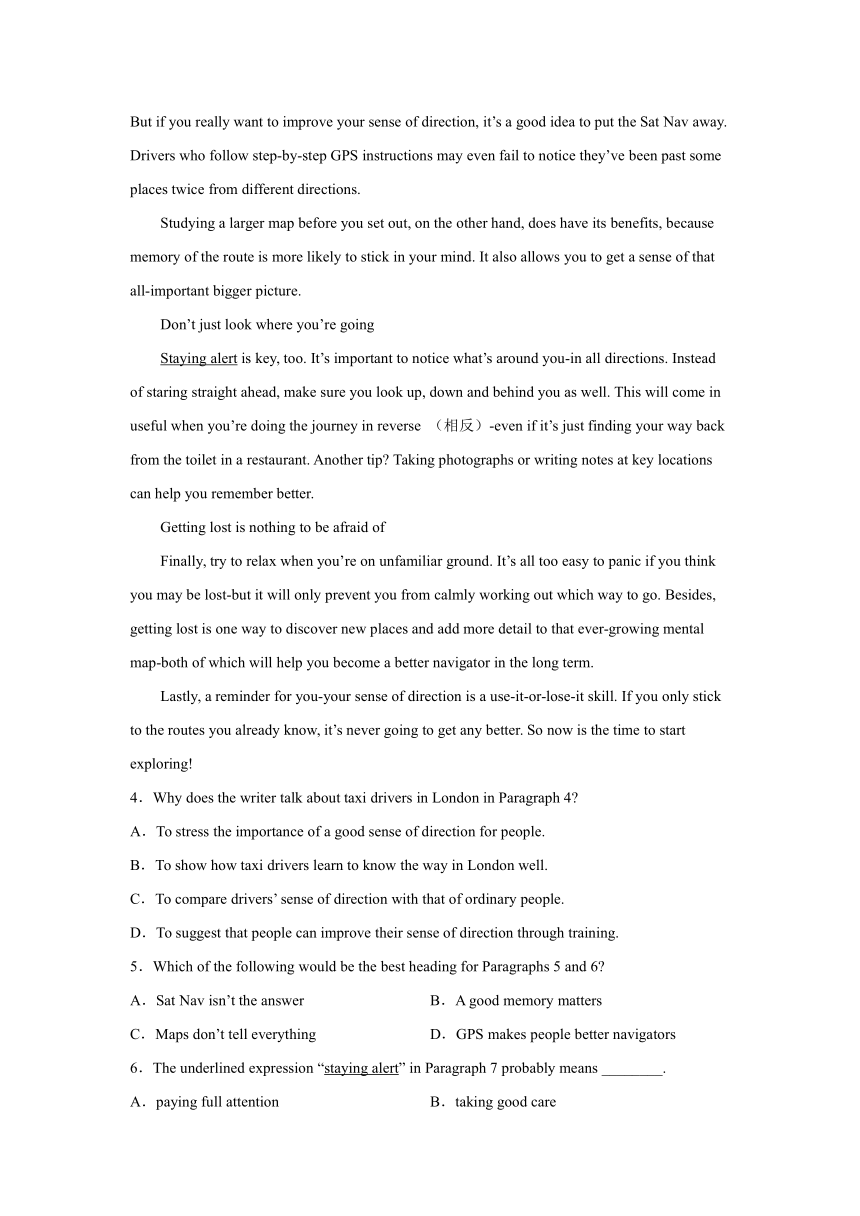 But if you really want to improve your sense of direction, it’s a good idea to put the Sat Nav away. Drivers who follow step-by-step GPS instructions may even fail to notice they’ve been past some places twice from different directions.

Studying a larger map before you set out, on the other hand, does have its benefits, because memory of the route is more likely to stick in your mind. It also allows you to get a sense of that all-important bigger picture.

Don’t just look where you’re going

Staying alert is key, too. It’s important to notice what’s around you-in all directions. Instead of staring straight ahead, make sure you look up, down and behind you as well. This will come in useful when you’re doing the journey in reverse （相反）-even if it’s just finding your way back from the toilet in a restaurant. Another tip? Taking photographs or writing notes at key locations can help you remember better.

Getting lost is nothing to be afraid of

Finally, try to relax when you’re on unfamiliar ground. It’s all too easy to panic if you think you may be lost-but it will only prevent you from calmly working out which way to go. Besides, getting lost is one way to discover new places and add more detail to that ever-growing mental map-both of which will help you become a better navigator in the long term.

Lastly, a reminder for you-your sense of direction is a use-it-or-lose-it skill. If you only stick to the routes you already know, it’s never going to get any better. So now is the time to start exploring!

4．Why does the writer talk about taxi drivers in London in Paragraph 4?

A．To stress the importance of a good sense of direction for people.

B．To show how taxi drivers learn to know the way in London well.

C．To compare drivers’ sense of direction with that of ordinary people.

D．To suggest that people can improve their sense of direction through training.

5．Which of the following would be the best heading for Paragraphs 5 and 6?

A．Sat Nav isn’t the answer

B．A good memory matters

C．Maps don’t tell everything

D．GPS makes people better navigators

6．The underlined expression “staying alert” in Paragraph 7 probably means ________.

A．paying full attention

B．taking good care